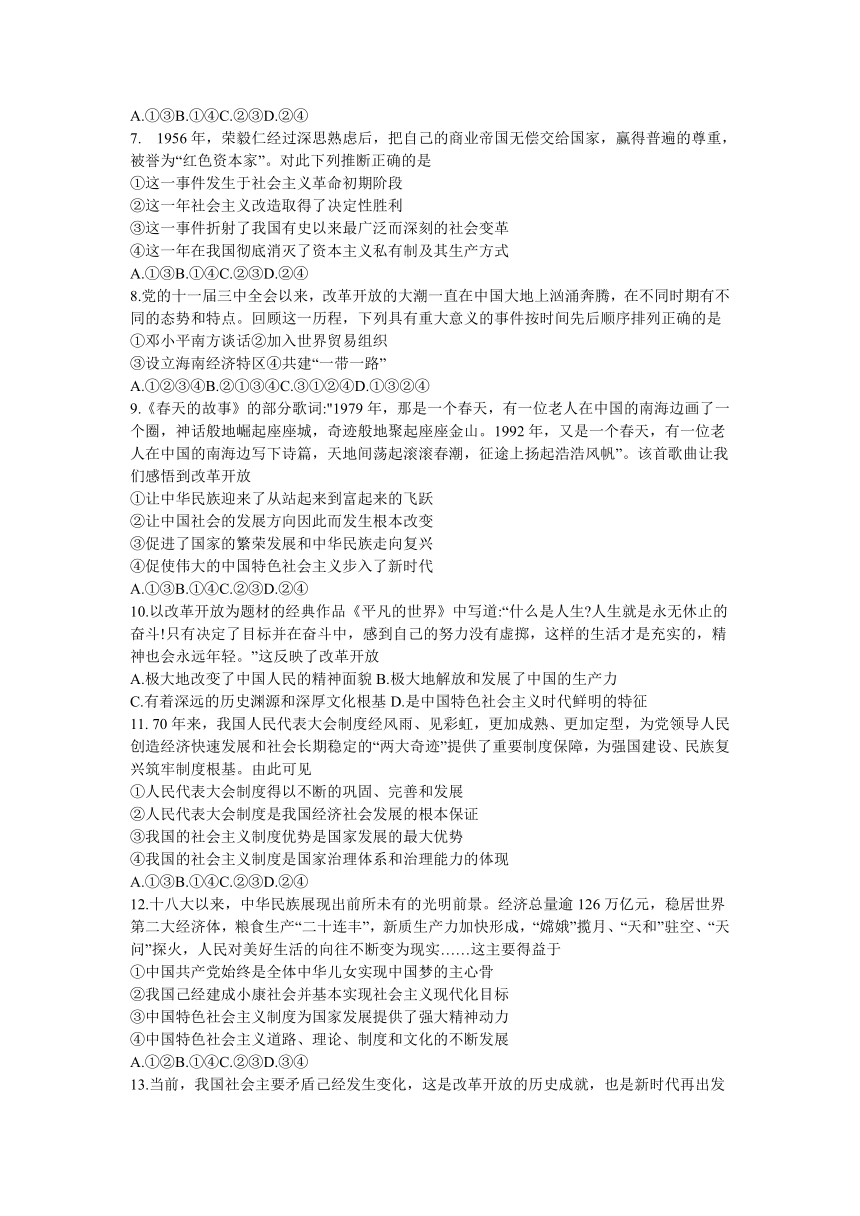 A.①③B.①④C.②③D.②④

7. 1956 年，荣毅仁经过深思熟虑后，把自己的商业帝国无偿交给国家，赢得普遍的尊重，被誉为“红色资本家”。对此下列推断正确的是

①这一事件发生于社会主义革命初期阶段

②这一年社会主义改造取得了决定性胜利

③这一事件折射了我国有史以来最广泛而深刻的社会变革

④这一年在我国彻底消灭了资本主义私有制及其生产方式

A.①③B.①④C.②③D.②④

8.党的十一届三中全会以来，改革开放的大潮一直在中国大地上汹涌奔腾，在不同时期有不同的态势和特点。回顾这一历程，下列具有重大意义的事件按时间先后顺序排列正确的是

①邓小平南方谈话②加入世界贸易组织

③设立海南经济特区④共建“一带一路”

A.①②③④B.②①③④C.③①②④D.①③②④

9.《春天的故事》的部分歌词:"1979 年，那是一个春天，有一位老人在中国的南海边画了一个圈，神话般地崛起座座城，奇迹般地聚起座座金山。1992 年，又是一个春天，有一位老人在中国的南海边写下诗篇，天地间荡起滚滚春潮，征途上扬起浩浩风帆”。该首歌曲让我们感悟到改革开放

①让中华民族迎来了从站起来到富起来的飞跃

②让中国社会的发展方向因此而发生根本改变

③促进了国家的繁荣发展和中华民族走向复兴

④促使伟大的中国特色社会主义步入了新时代

A.①③B.①④C.②③D.②④

10.以改革开放为题材的经典作品《平凡的世界》中写道:“什么是人生?人生就是永无休止的奋斗!只有决定了目标并在奋斗中，感到自己的努力没有虚掷，这样的生活才是充实的，精神也会永远年轻。”这反映了改革开放

A.极大地改变了中国人民的精神面貌 B.极大地解放和发展了中国的生产力

C.有着深远的历史渊源和深厚文化根基 D.是中国特色社会主义时代鲜明的特征

11. 70 年来，我国人民代表大会制度经风雨、见彩虹，更加成熟、更加定型，为党领导人民创造经济快速发展和社会长期稳定的“两大奇迹”提供了重要制度保障，为强国建设、民族复兴筑牢制度根基。由此可见

①人民代表大会制度得以不断的巩固、完善和发展

②人民代表大会制度是我国经济社会发展的根本保证

③我国的社会主义制度优势是国家发展的最大优势

④我国的社会主义制度是国家治理体系和治理能力的体现

A.①③B.①④C.②③D.②④

12.十八大以来，中华民族展现出前所未有的光明前景。经济总量逾 126 万亿元，稳居世界第二大经济体，粮食生产“二十连丰”，新质生产力加快形成，“嫦娥”揽月、“天和”驻空、“天问”探火，人民对美好生活的向往不断变为现实……这主要得益于

①中国共产党始终是全体中华儿女实现中国梦的主心骨

②我国已经建成小康社会并基本实现社会主义现代化目标

③中国特色社会主义制度为国家发展提供了强大精神动力

④中国特色社会主义道路、理论、制度和文化的不断发展

A.①②B.①④C.②③D.③④

13.当前，我国社会主要矛盾已经发生变化，这是改革开放的历史成就，也是新时代再出发